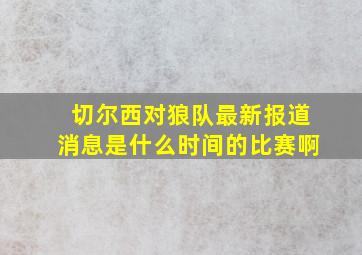 切尔西对狼队最新报道消息是什么时间的比赛啊